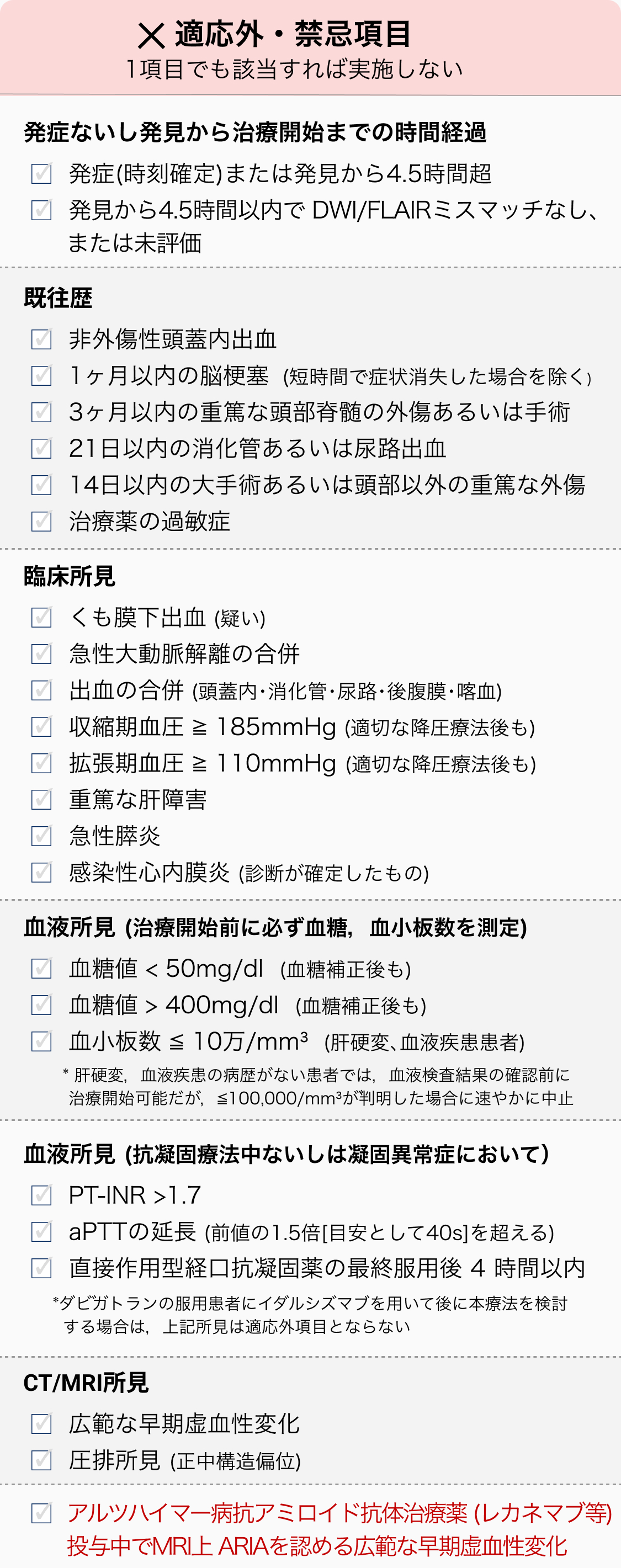 ✕ 適応外・禁忌項目
1項目でも該当すれば実施しない

発症ないし発見から治療開始までの時間経過
☑ 発症(時刻確定)または発見から4.5時間超
☑ 発見から4.5時間以内で DWI/FLAIRミスマッチなし、または未評価

既往歴
☑ 非外傷性頭蓋内出血
☑ 1ヶ月以内の脳梗塞 (短時間で症状消失した場合を除く)
☑ 3ヶ月以内の重篤な頭部脊髄の外傷あるいは手術
☑ 21日以内の消化管あるいは尿路出血
☑ 14日以内の大手術あるいは頭部以外の重篤な外傷
☑ 治療薬の過敏症

臨床所見
☑ くも膜下出血 (疑い)
☑ 急性大動脈解離の合併
☑ 出血の合併 (頭蓋内・消化管・尿路・後腹膜・喀血)
☑ 収縮期血圧 ≧ 185mmHg (適切な降圧療法後も)
☑ 拡張期血圧 ≧ 110mmHg (適切な降圧療法後も)
☑ 重篤な肝障害
☑ 急性膵炎
☑ 感染性心内膜炎 (診断が確定したもの)

血液所見 (治療開始前に必ず血糖，血小板数を測定)
☑ 血糖値 < 50mg/dl (血糖補正後も)
☑ 血糖値 > 400mg/dl (血糖補正後も)
☑ 血小板数 ≦ 10万/mm³ (肝硬変、血液疾患患者)
* 肝硬変，血液疾患の病歴がない患者では，血液検査結果の確認前に治療開始可能だが，≦100,000/mm³が判明した場合に速やかに中止

血液所見 (抗凝固療法中ないしは凝固異常症において)
☑ PT-INR >1.7
☑ aPTTの延長 (前値の1.5倍[目安として40s]を超える)
☑ 直接作用型経口抗凝固薬の最終服用後 4 時間以内
*ダビガトランの服用患者にイダルシズマブを用いて後に本療法を検討する場合は，上記所見は適応外項目とならない

CT/MRI所見
☑ 広範な早期虚血性変化
☑ 圧排所見 (正中構造偏位)

☑ アルツハイマー病抗アミロイド抗体治療薬 (レカネマブ等) 投与中でMRI上 ARIAを認める広範な早期虚血性変化